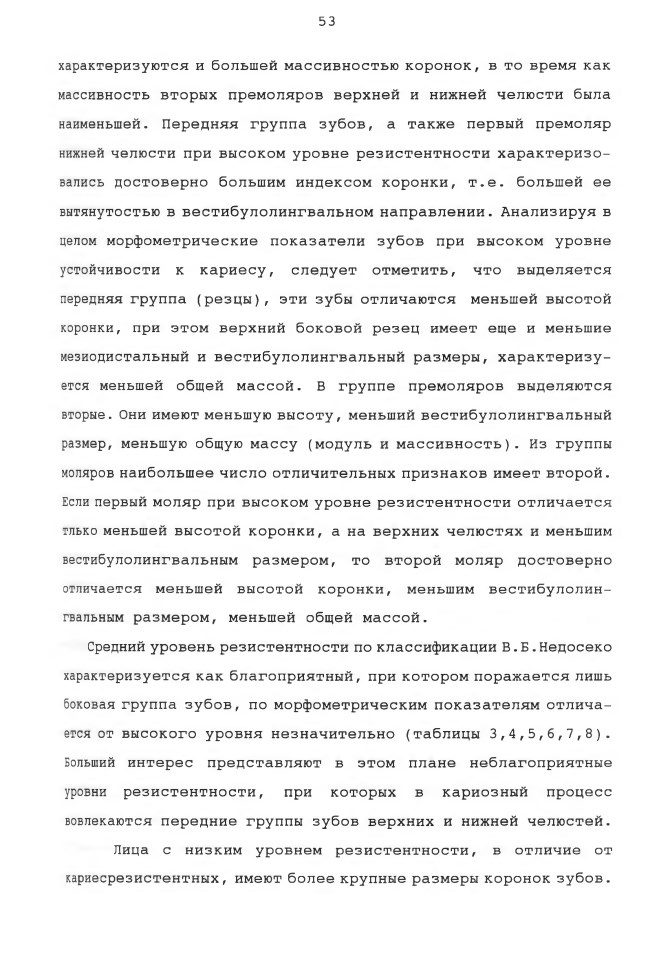 53

характеризуются и большей массивностью коронок, в то время как массивность вторых премоляров верхней и нижней челюсти была наименьшей. Передняя группа зубов, а также первый премоляр нижней челюсти при высоком уровне резистентности характеризовались достоверно большим индексом коронки, т.е. большей ее вытянутостью в вестибулолингвальном направлении. Анализируя в целом морфометрические показатели зубов при высоком уровне устойчивости к кариесу, следует отметить, что выделяется передняя группа (резцы), эти зубы отличаются меньшей высотой коронки, при этом верхний боковой резец имеет еще и меньшие мезиодистальный и вестибулолингвальный размеры, характеризуется меньшей общей массой. В группе премоляров выделяются вторые. Они имеют меньшую высоту, меньший вестибулолингвальный размер, меньшую общую массу (модуль и массивность). Из группы моляров наибольшее число отличительных признаков имеет второй. Если первый моляр при высоком уровне резистентности отличается тлько меньшей высотой коронки, а на верхних челюстях и меньшим вестибулолингвальным размером, то второй моляр достоверно отличается меньшей высотой коронки, меньшим вестибулолингвальным размером, меньшей общей массой.

Средний уровень резистентности по классификации В.Б.Недосеко характеризуется как благоприятный, при котором поражается лишь боковая группа зубов, по морфометрическим показателям отличается от высокого уровня незначительно (таблицы 3,4,5,6,7,8). Больший интерес представляют в этом плане неблагоприятные уровни резистентности, при которых в кариозный процесс вовлекаются передние группы зубов верхних и нижней челюстей.

Лица с низким уровнем резистентности, в отличие от кариесрезистентных, имеют более крупные размеры коронок зубов.